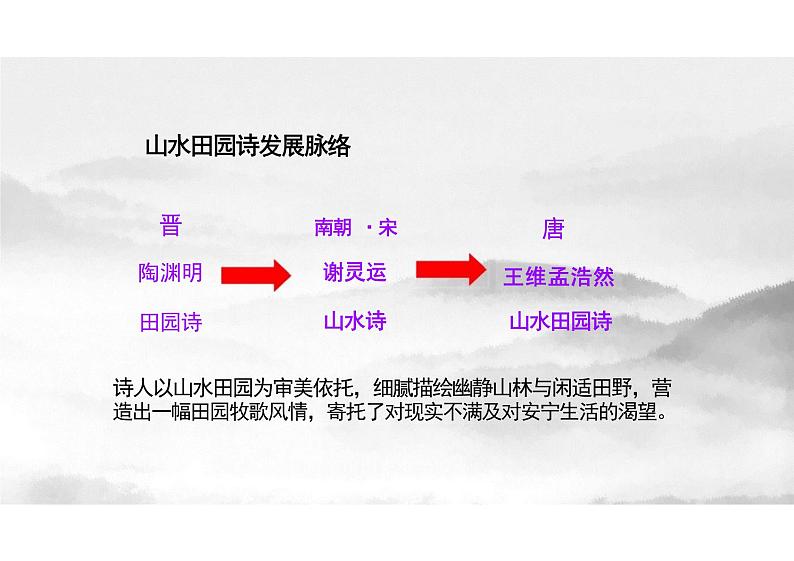 山水田园诗发展脉络

晋
陶渊明
田园诗

南朝 ·宋
谢灵运
山水诗

唐
王维孟浩然
山水田园诗

诗人以山水田园为审美依托，细腻描绘幽静山林与闲适田野，营造出一幅田园牧歌风情，寄托了对现实不满及对安宁生活的渴望。